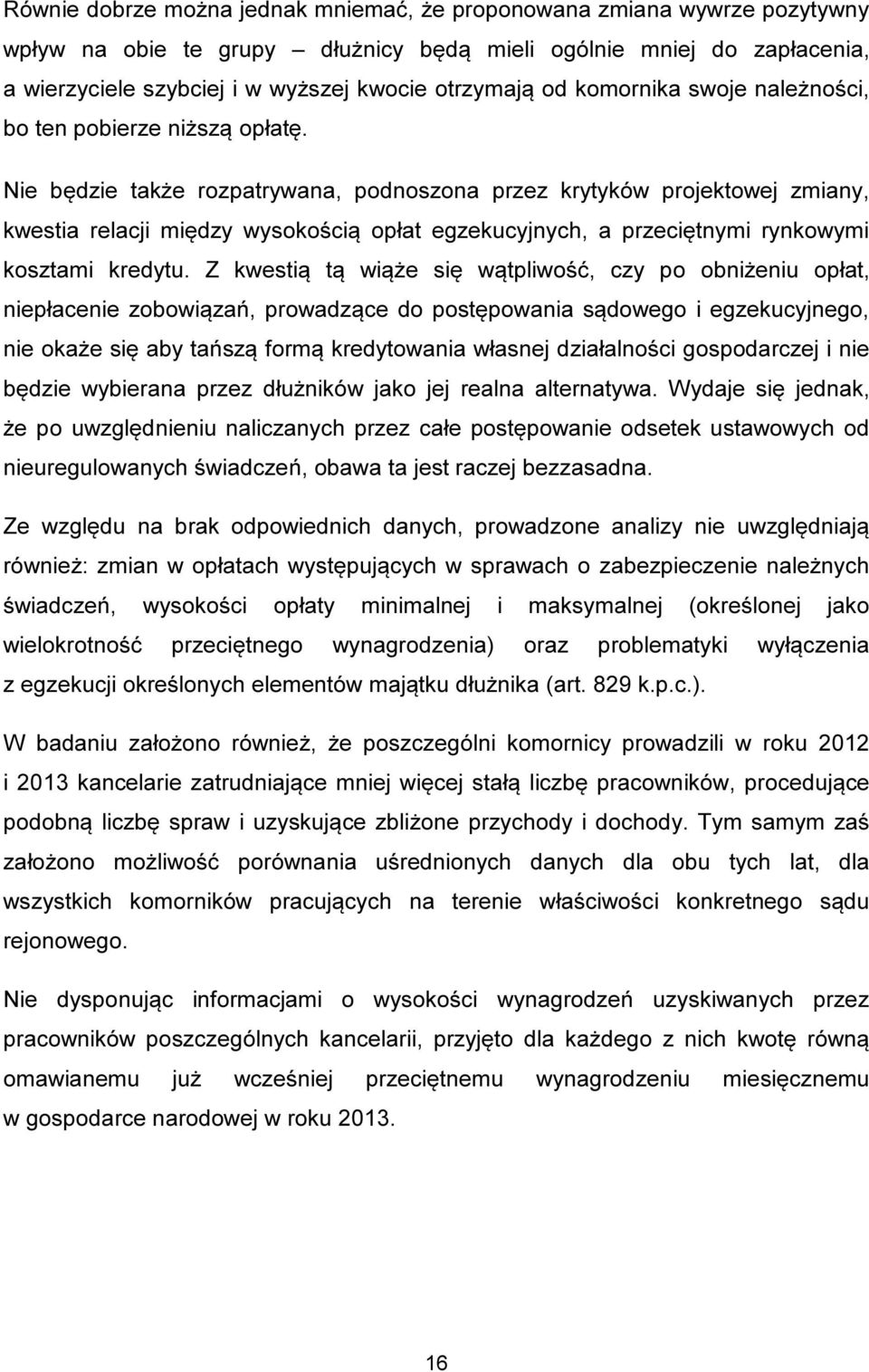 Równie dobrze można jednak mniemać, że proponowana zmiana wywrze pozytywny wpływ na obie te grupy – dłużnicy będą mieli ogólnie mniej do zapłacenia, a wierzyciele szybciej i w wyższej kwocie otrzymają od komornika swoje należności, bo ten pobierze niższą opłatę.

Nie będzie także rozpatrywana, podnoszona przez krytyków projektowej zmiany, kwestia relacji między wysokością opłat egzekucyjnych, a przeciętnymi rynkowymi kosztami kredytu. Z kwestią tą wiąże się wątpliwość, czy po obniżeniu opłat, niepłacenie zobowiązań, prowadzące do postępowania sądowego i egzekucyjnego, nie okaże się aby tańszą formą kredytowania własnej działalności gospodarczej i nie będzie wybierana przez dłużników jako jej realna alternatywa. Wydaje się jednak, że po uwzględnieniu naliczanych przez całe postępowanie odsetek ustawowych od nieuregulowanych świadczeń, obawa ta jest raczej bezzasadna.

Ze względu na brak odpowiednich danych, prowadzone analizy nie uwzględniają również: zmian w opłatach występujących w sprawach o zabezpieczenie należnych świadczeń, wysokości opłaty minimalnej i maksymalnej (określonej jako wielokrotność przeciętnego wynagrodzenia) oraz problematyki wyłączenia z egzekucji określonych elementów majątku dłużnika (art. 829 k.p.c.).

W badaniu założono również, że poszczególni komornicy prowadzili w roku 2012 i 2013 kancelarie zatrudniające mniej więcej stałą liczbę pracowników, procedujące podobną liczbę spraw i uzyskujące zbliżone przychody i dochody. Tym samym zaś założono możliwość porównania uśrednionych danych dla obu tych lat, dla wszystkich komorników pracujących na terenie właściwości konkretnego sądu rejonowego.

Nie dysponując informacjami o wysokości wynagrodzeń uzyskiwanych przez pracowników poszczególnych kancelarii, przyjęto dla każdego z nich kwotę równą omawianemu już wcześniej przeciętnemu wynagrodzeniu miesięcznemu w gospodarce narodowej w roku 2013.

16